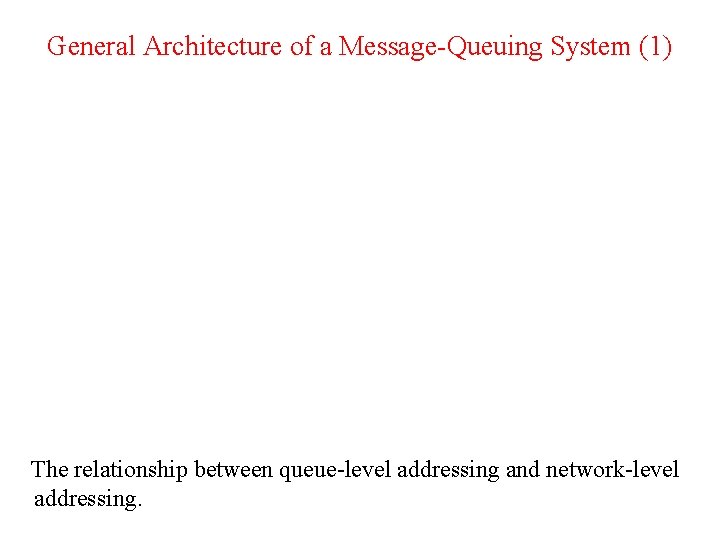 General Architecture of a Message-Queuing System (1)

The relationship between queue-level addressing and network-level addressing.